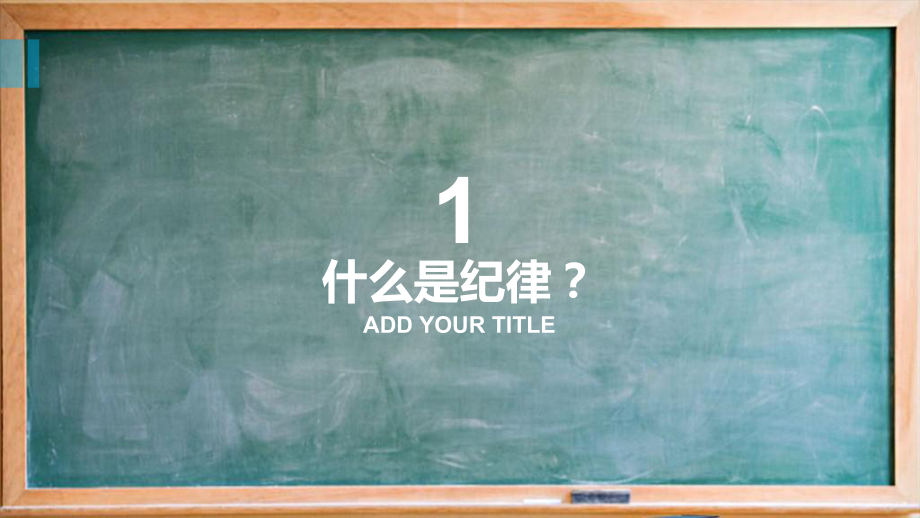 1
什么是纪律？
ADD YOUR TITLE